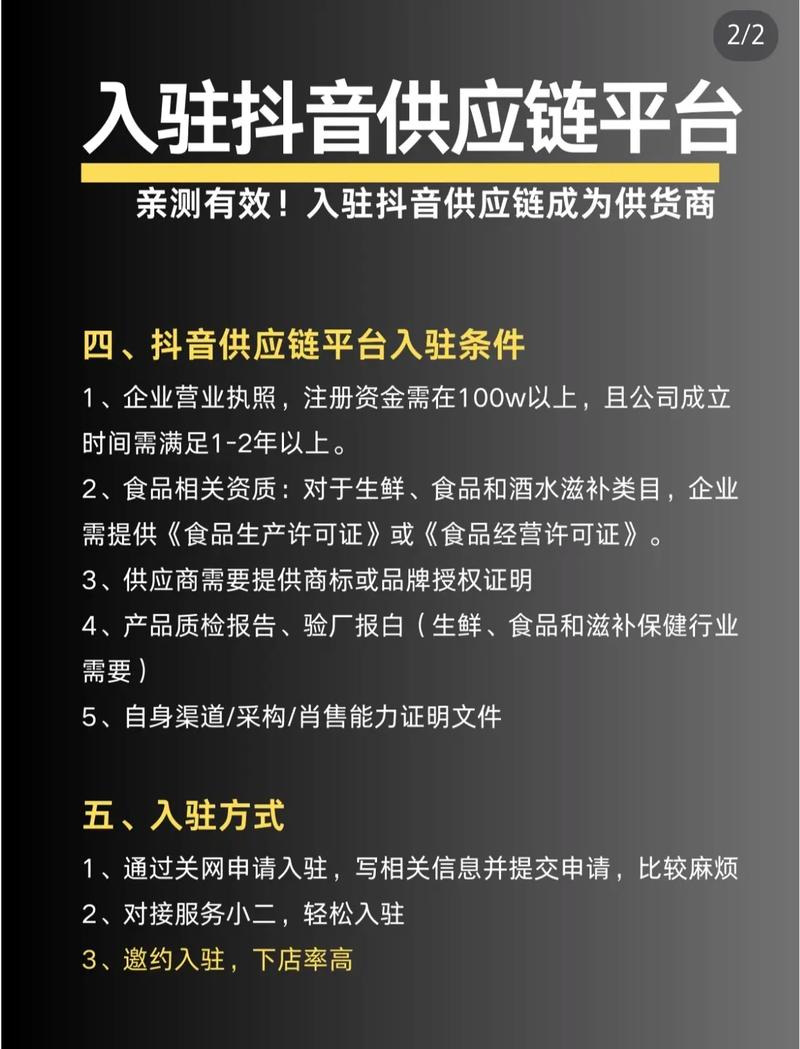 2/2

入驻抖音供应链平台

亲测有效！入驻抖音供应链成为供货商

四、抖音供应链平台入驻条件

1、企业营业执照，注册资金需在100w以上，且公司成立时间需满足1-2年以上。

2、食品相关资质：对于生鲜、食品和酒水滋补类目，企业需提供《食品生产许可证》或《食品经营许可证》。

3、供应商需要提供商标或品牌授权证明

4、产品质检报告、验厂报白（生鲜、食品和滋补保健行业需要）

5、自身渠道/采构/肖售能力证明文件

五、入驻方式

1、通过关网申请入驻，写相关信息并提交申请，比较麻烦

2、对接服务小二，轻松入驻

3、邀约入驻，下店率高